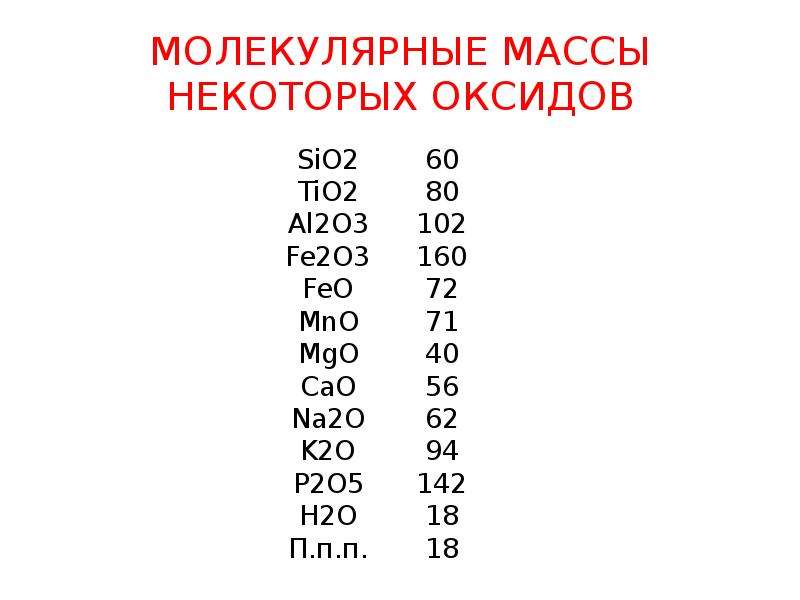 МОЛЕКУЛЯРНЫЕ МАССЫ НЕКОТОРЫХ ОКСИДОВ

SiO2 60
TiO2 80
Al2O3 102
Fe2O3 160
FeO 72
MnO 71
MgO 40
CaO 56
Na2O 62
K2O 94
P2O5 142
H2O 18
П.п.п. 18